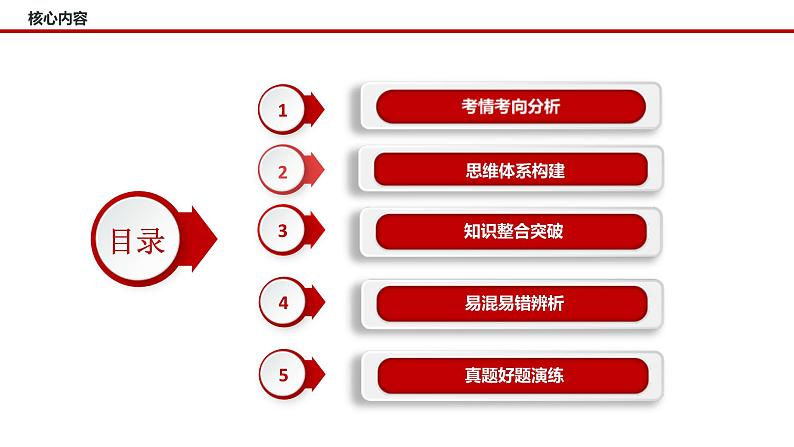 核心内容

目录

1 考情考向分析

2 思维体系构建

3 知识整合突破

4 易混易错辨析

5 真题好题演练